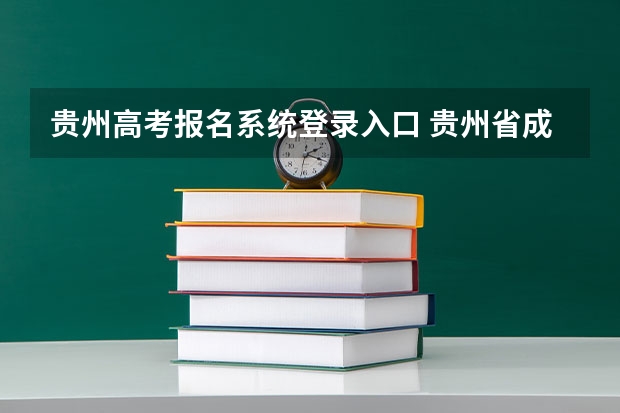 贵州高考报名系统登录入口 贵州省成